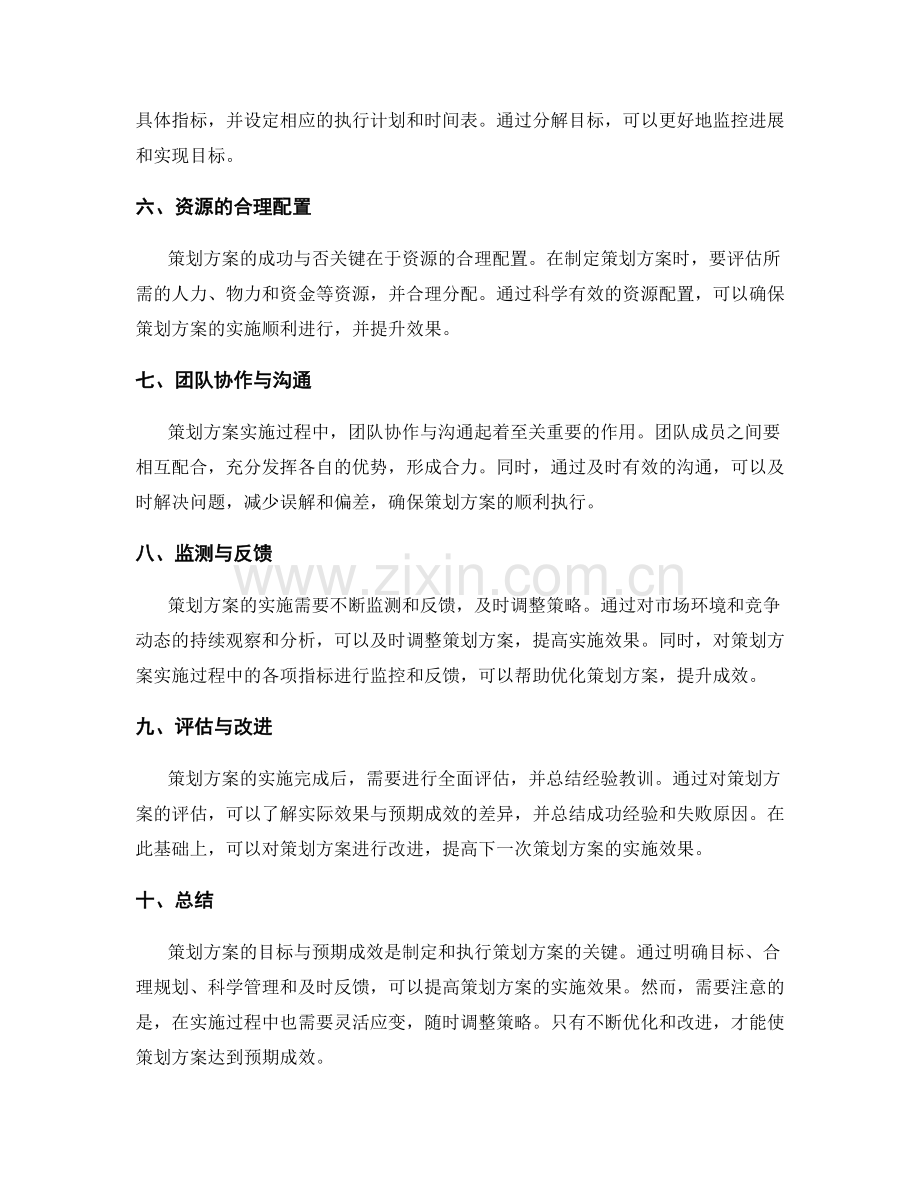 具体指标，并设定相应的执行计划和时间表。通过分解目标，可以更好地监控进展和实现目标。

六、资源的合理配置

策划方案的成功与否关键在于资源的合理配置。在制定策划方案时，要评估所需的人力、物力和资金等资源，并合理分配。通过科学有效的资源配置，可以确保策划方案的实施顺利进行，并提升效果。

七、团队协作与沟通

策划方案实施过程中，团队协作与沟通起着至关重要的作用。团队成员之间要相互配合，充分发挥各自的优势，形成合力。同时，通过及时有效的沟通，可以及时解决问题，减少误解和偏差，确保策划方案的顺利执行。

八、监测与反馈

策划方案的实施需要不断监测和反馈，及时调整策略。通过对市场环境和竞争动态的持续观察和分析，可以及时调整策划方案，提高实施效果。同时，对策划方案实施过程中的各项指标进行监控和反馈，可以帮助优化策划方案，提升成效。

九、评估与改进

策划方案的实施完成后，需要进行全面评估，并总结经验教训。通过对策划方案的评估，可以了解实际效果与预期成效的差异，并总结成功经验和失败原因。在此基础上，可以对策划方案进行改进，提高下一次策划方案的实施效果。

十、总结

策划方案的目标与预期成效是制定和执行策划方案的关键。通过明确目标、合理规划、科学管理和及时反馈，可以提高策划方案的实施效果。然而，需要注意的是，在实施过程中也需要灵活应变，随时调整策略。只有不断优化和改进，才能使策划方案达到预期成效。

www.zixin.com.cn